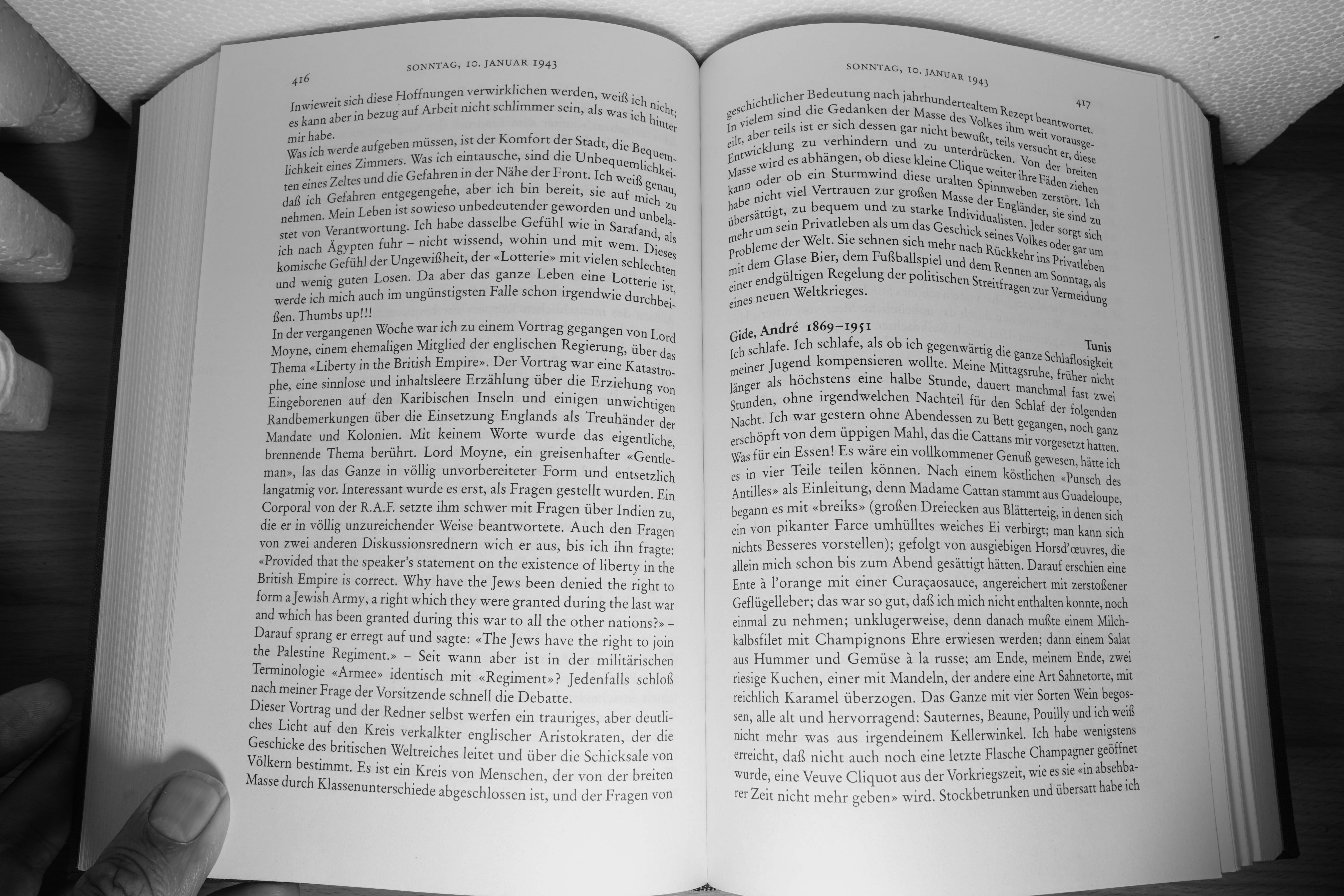 416 SONNTAG, 10. JANUAR 1943

Inwieweit sich diese Hoffnungen verwirklichen werden, weiß ich nicht; es kann aber in bezug auf Arbeit nicht schlimmer sein, als was ich hinter mir habe.
Was ich werde aufgeben müssen, ist der Komfort der Stadt, die Bequemlichkeit eines Zimmers. Was ich eintausche, sind die Unbequemlichkeiten eines Zeltes und die Gefahren in der Nähe der Front. Ich weiß genau, daß ich Gefahren entgegengehe, aber ich bin bereit, sie auf mich zu nehmen. Mein Leben ist sowieso unbedeutender geworden und unbelastet von Verantwortung. Ich habe dasselbe Gefühl wie in Sarafand, als ich nach Ägypten fuhr – nicht wissend, wohin und mit wem. Dieses komische Gefühl der Ungewißheit, der «Lotterie» mit vielen schlechten und wenig guten Losen. Da aber das ganze Leben eine Lotterie ist, werde ich mich auch im ungünstigsten Falle schon irgendwie durchbeißen. Thumbs up!!!
In der vergangenen Woche war ich zu einem Vortrag gegangen von Lord Moyne, einem ehemaligen Mitglied der englischen Regierung, über das Thema «Liberty in the British Empire». Der Vortrag war eine Katastrophe, eine sinnlose und inhaltsleere Erzählung über die Erziehung von Eingeborenen auf den Karibischen Inseln und einigen unwichtigen Randbemerkungen über die Einsetzung Englands als Treuhänder der Mandate und Kolonien. Mit keinem Worte wurde das eigentliche, brennende Thema berührt. Lord Moyne, ein greisenhafter «Gentleman», las das Ganze in völlig unvorbereiteter Form und entsetzlich langatmig vor. Interessant wurde es erst, als Fragen gestellt wurden. Ein Corporal von der R.A.F. setzte ihm schwer mit Fragen über Indien zu, die er in völlig unzureichender Weise beantwortete. Auch den Fragen von zwei anderen Diskussionsrednern wich er aus, bis ich ihn fragte: «Provided that the speaker's statement on the existence of liberty in the British Empire is correct. Why have the Jews been denied the right to form a Jewish Army, a right which they were granted during the last war and which has been granted during this war to all the other nations?» – Darauf sprang er erregt auf und sagte: «The Jews have the right to join the Palestine Regiment.» – Seit wann aber ist in der militärischen Terminologie «Armee» identisch mit «Regiment»? Jedenfalls schloß nach meiner Frage der Vorsitzende schnell die Debatte.
Dieser Vortrag und der Redner selbst werfen ein trauriges, aber deutliches Licht auf den Kreis verkalkter englischer Aristokraten, der die Geschicke des britischen Weltreiches leitet und über die Schicksale von Völkern bestimmt. Es ist ein Kreis von Menschen, der von der breiten Masse durch Klassenunterschiede abgeschlossen ist, und der Fragen von

SONNTAG, 10. JANUAR 1943 417

geschichtlicher Bedeutung nach jahrhundertealtem Rezept beantwortet. In vielem sind die Gedanken der Masse des Volkes ihm weit vorausgeeilt, aber teils ist er sich dessen gar nicht bewußt, teils versucht er, diese Entwicklung zu verhindern und zu unterdrücken. Von der breiten Masse wird es abhängen, ob diese kleine Clique weiter ihre Fäden ziehen kann oder ob ein Sturmwind diese uralten Spinnweben zerstört. Ich habe nicht viel Vertrauen zur großen Masse der Engländer, sie sind zu übersättigt, zu bequem und zu starke Individualisten. Jeder sorgt sich mehr um sein Privatleben als um das Geschick seines Volkes oder gar um Probleme der Welt. Sie sehnen sich mehr nach Rückkehr ins Privatleben mit dem Glase Bier, dem Fußballspiel und dem Rennen am Sonntag, als einer endgültigen Regelung der politischen Streitfragen zur Vermeidung eines neuen Weltkrieges.

Gide, André 1869–1951 Tunis
Ich schlafe. Ich schlafe, als ob ich gegenwärtig die ganze Schlaflosigkeit meiner Jugend kompensieren wollte. Meine Mittagsruhe, früher nicht länger als höchstens eine halbe Stunde, dauert manchmal fast zwei Stunden, ohne irgendwelchen Nachteil für den Schlaf der folgenden Nacht. Ich war gestern ohne Abendessen zu Bett gegangen, noch ganz erschöpft von dem üppigen Mahl, das die Cattans mir vorgesetzt hatten. Was für ein Essen! Es wäre ein vollkommener Genuß gewesen, hätte ich es in vier Teile teilen können. Nach einem köstlichen «Punsch des Antilles» als Einleitung, denn Madame Cattan stammt aus Guadeloupe, begann es mit «breiks» (großen Dreiecken aus Blätterteig, in denen sich ein von pikanter Farce umhülltes weiches Ei verbirgt; man kann sich nichts Besseres vorstellen); gefolgt von ausgiebigen Horsd'œuvres, die allein mich schon bis zum Abend gesättigt hätten. Darauf erschien eine Ente à l'orange mit einer Curaçaosauce, angereichert mit zerstoßener Geflügelleber; das war so gut, daß ich mich nicht enthalten konnte, noch einmal zu nehmen; unklugerweise, denn danach mußte einem Milchkalbsfilet mit Champignons Ehre erwiesen werden; dann einem Salat aus Hummer und Gemüse à la russe; am Ende, meinem Ende, zwei riesige Kuchen, einer mit Mandeln, der andere eine Art Sahnetorte, mit reichlich Karamel überzogen. Das Ganze mit vier Sorten Wein begossen, alle alt und hervorragend: Sauternes, Beaune, Pouilly und ich weiß nicht mehr was aus irgendeinem Kellerwinkel. Ich habe wenigstens erreicht, daß nicht auch noch eine letzte Flasche Champagner geöffnet wurde, eine Veuve Cliquot aus der Vorkriegszeit, wie es sie «in absehbarer Zeit nicht mehr geben» wird. Stockbetrunken und übersatt habe ich